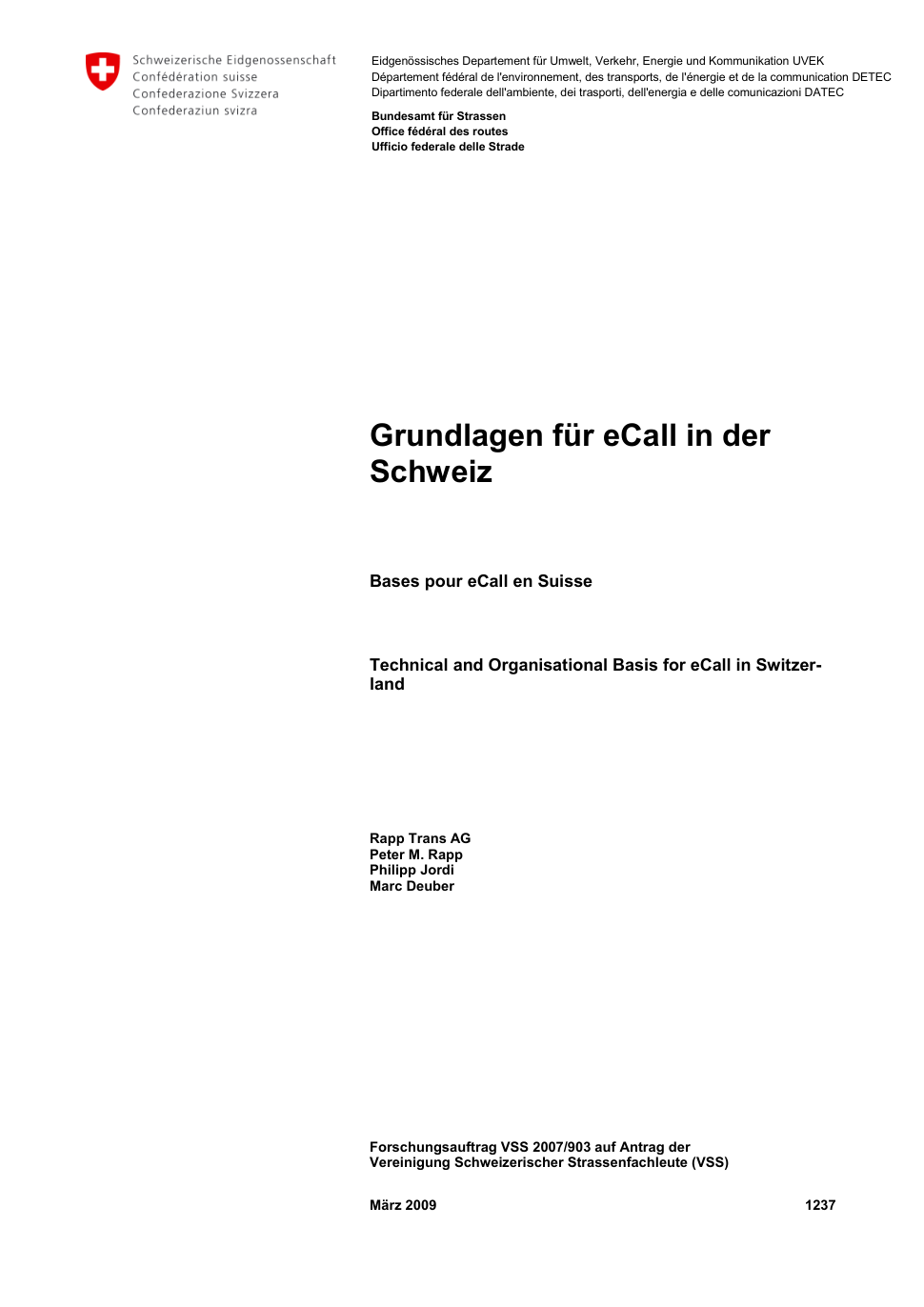 Schweizerische Eidgenossenschaft
Confédération suisse
Confederazione Svizzera
Confederaziun svizra

Eidgenössisches Departement für Umwelt, Verkehr, Energie und Kommunikation UVEK
Département fédéral de l'environnement, des transports, de l'énergie et de la communication DETEC
Dipartimento federale dell'ambiente, dei trasporti, dell'energia e delle comunicazioni DATEC

Bundesamt für Strassen
Office fédéral des routes
Ufficio federale delle Strade

Grundlagen für eCall in der Schweiz

Bases pour eCall en Suisse

Technical and Organisational Basis for eCall in Switzerland

Rapp Trans AG
Peter M. Rapp
Philipp Jordi
Marc Deuber

Forschungsauftrag VSS 2007/903 auf Antrag der
Vereinigung Schweizerischer Strassenfachleute (VSS)

März 2009

1237